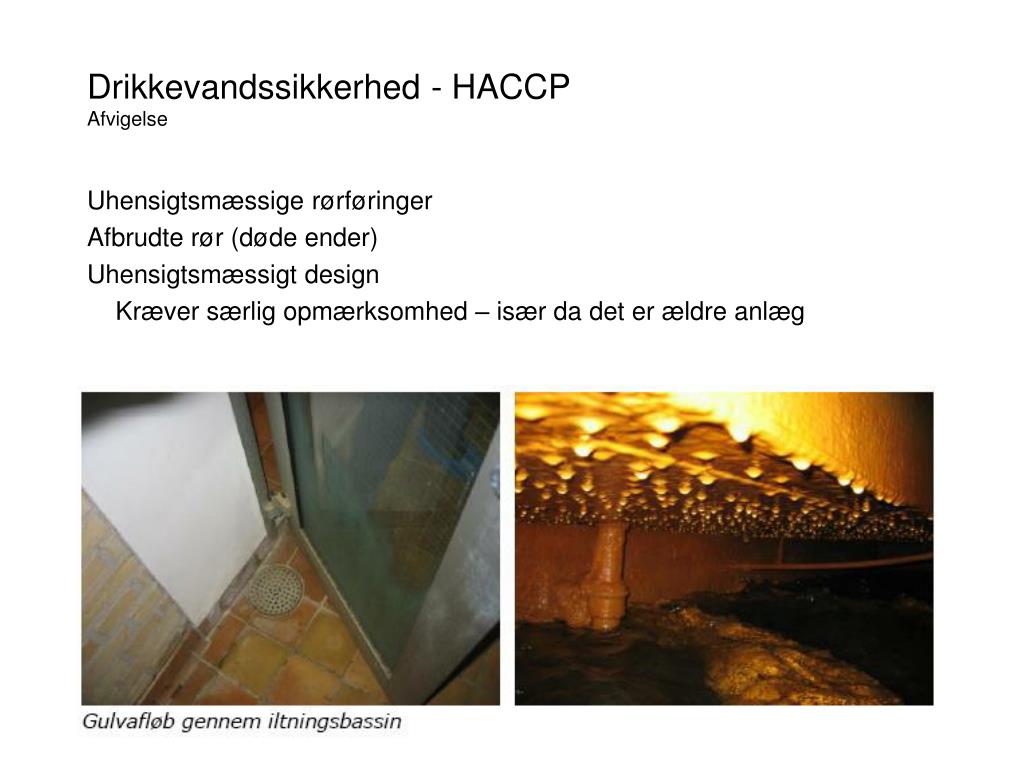 Drikkevandssikkerhed - HACCP
Afvigelse

Uhensigtsmæssige rørføringer
Afbrudte rør (døde ender)
Uhensigtsmæssigt design
Kræver særlig opmærksomhed – især da det er ældre anlæg

Gulvafløb gennem iltningsbassin